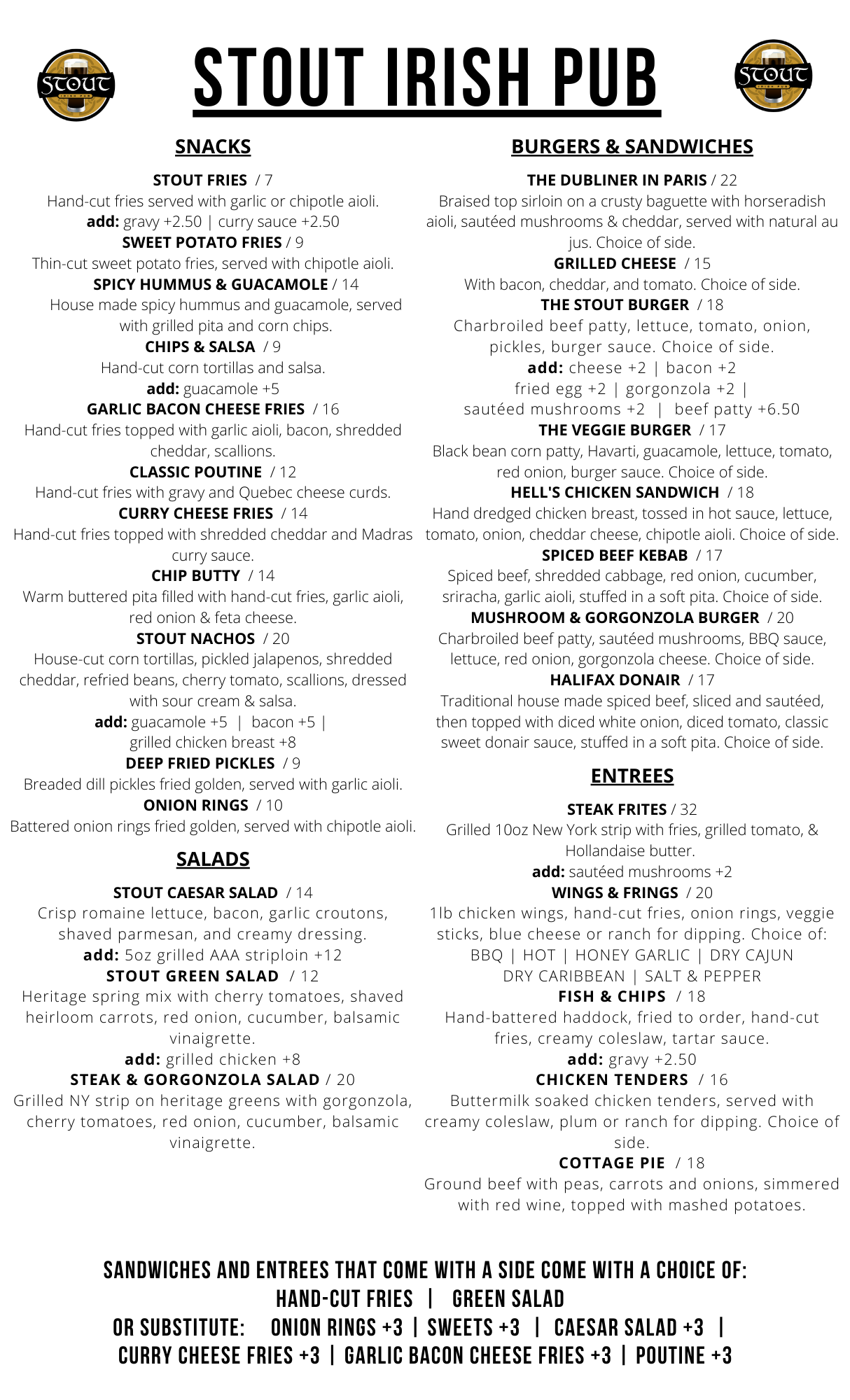 STOUT IRISH PUB

STOUT
IRISH PUB

STOUT
IRISH PUB

SNACKS

STOUT FRIES / 7
Hand-cut fries served with garlic or chipotle aioli.
add: gravy +2.50 | curry sauce +2.50

SWEET POTATO FRIES / 9
Thin-cut sweet potato fries, served with chipotle aioli.

SPICY HUMMUS & GUACAMOLE / 14
House made spicy hummus and guacamole, served with grilled pita and corn chips.

CHIPS & SALSA / 9
Hand-cut corn tortillas and salsa.
add: guacamole +5

GARLIC BACON CHEESE FRIES / 16
Hand-cut fries topped with garlic aioli, bacon, shredded cheddar, scallions.

CLASSIC POUTINE / 12
Hand-cut fries with gravy and Quebec cheese curds.

CURRY CHEESE FRIES / 14
Hand-cut fries topped with shredded cheddar and Madras curry sauce.

CHIP BUTTY / 14
Warm buttered pita filled with hand-cut fries, garlic aioli, red onion & feta cheese.

STOUT NACHOS / 20
House-cut corn tortillas, pickled jalapenos, shredded cheddar, refried beans, cherry tomato, scallions, dressed with sour cream & salsa.
add: guacamole +5 | bacon +5 | grilled chicken breast +8

DEEP FRIED PICKLES / 9
Breaded dill pickles fried golden, served with garlic aioli.

ONION RINGS / 10
Battered onion rings fried golden, served with chipotle aioli.

SALADS

STOUT CAESAR SALAD / 14
Crisp romaine lettuce, bacon, garlic croutons, shaved parmesan, and creamy dressing.
add: 5oz grilled AAA striploin +12

STOUT GREEN SALAD / 12
Heritage spring mix with cherry tomatoes, shaved heirloom carrots, red onion, cucumber, balsamic vinaigrette.
add: grilled chicken +8

STEAK & GORGONZOLA SALAD / 20
Grilled NY strip on heritage greens with gorgonzola, cherry tomatoes, red onion, cucumber, balsamic vinaigrette.

BURGERS & SANDWICHES

THE DUBLINER IN PARIS / 22
Braised top sirloin on a crusty baguette with horseradish aioli, sautéed mushrooms & cheddar, served with natural au jus. Choice of side.

GRILLED CHEESE / 15
With bacon, cheddar, and tomato. Choice of side.

THE STOUT BURGER / 18
Charbroiled beef patty, lettuce, tomato, onion, pickles, burger sauce. Choice of side.
add: cheese +2 | bacon +2
fried egg +2 | gorgonzola +2 |
sautéed mushrooms +2 | beef patty +6.50

THE VEGGIE BURGER / 17
Black bean corn patty, Havarti, guacamole, lettuce, tomato, red onion, burger sauce. Choice of side.

HELL'S CHICKEN SANDWICH / 18
Hand dredged chicken breast, tossed in hot sauce, lettuce, tomato, onion, cheddar cheese, chipotle aioli. Choice of side.

SPICED BEEF KEBAB / 17
Spiced beef, shredded cabbage, red onion, cucumber, sriracha, garlic aioli, stuffed in a soft pita. Choice of side.

MUSHROOM & GORGONZOLA BURGER / 20
Charbroiled beef patty, sautéed mushrooms, BBQ sauce, lettuce, red onion, gorgonzola cheese. Choice of side.

HALIFAX DONAIR / 17
Traditional house made spiced beef, sliced and sautéed, then topped with diced white onion, diced tomato, classic sweet donair sauce, stuffed in a soft pita. Choice of side.

ENTREES

STEAK FRITES / 32
Grilled 10oz New York strip with fries, grilled tomato, & Hollandaise butter.
add: sautéed mushrooms +2

WINGS & FRINGS / 20
1lb chicken wings, hand-cut fries, onion rings, veggie sticks, blue cheese or ranch for dipping. Choice of:
BBQ | HOT | HONEY GARLIC | DRY CAJUN
DRY CARIBBEAN | SALT & PEPPER

FISH & CHIPS / 18
Hand-battered haddock, fried to order, hand-cut fries, creamy coleslaw, tartar sauce.
add: gravy +2.50

CHICKEN TENDERS / 16
Buttermilk soaked chicken tenders, served with creamy coleslaw, plum or ranch for dipping. Choice of side.

COTTAGE PIE / 18
Ground beef with peas, carrots and onions, simmered with red wine, topped with mashed potatoes.

SANDWICHES AND ENTREES THAT COME WITH A SIDE COME WITH A CHOICE OF:
HAND-CUT FRIES | GREEN SALAD
OR SUBSTITUTE: ONION RINGS +3 | SWEETS +3 | CAESAR SALAD +3 |
CURRY CHEESE FRIES +3 | GARLIC BACON CHEESE FRIES +3 | POUTINE +3